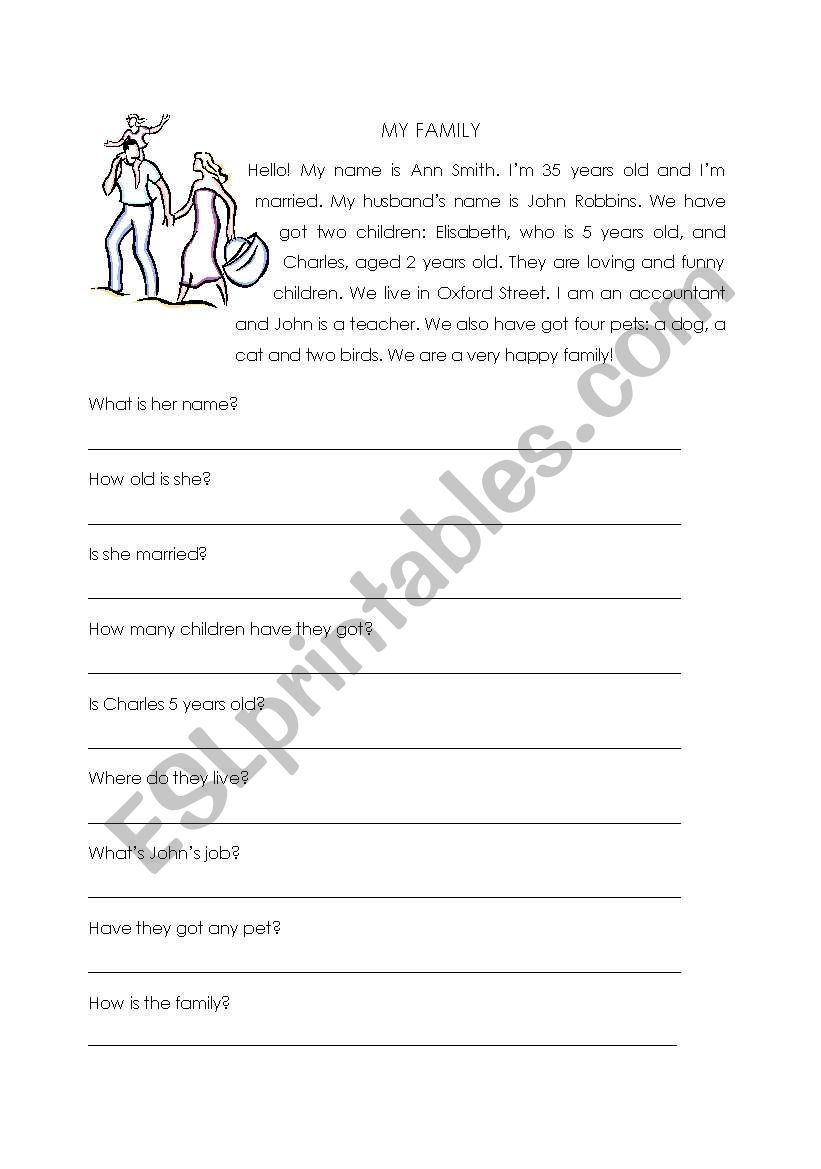 MY FAMILY

Hello! My name is Ann Smith. I'm 35 years old and I'm married. My husband's name is John Robbins. We have got two children: Elisabeth, who is 5 years old, and Charles, aged 2 years old. They are loving and funny children. We live in Oxford Street. I am an accountant and John is a teacher. We also have got four pets: a dog, a cat and two birds. We are a very happy family!

What is her name?

How old is she?

Is she married?

How many children have they got?

Is Charles 5 years old?

Where do they live?

What's John's job?

Have they got any pet?

How is the family?

ESLprintables.com